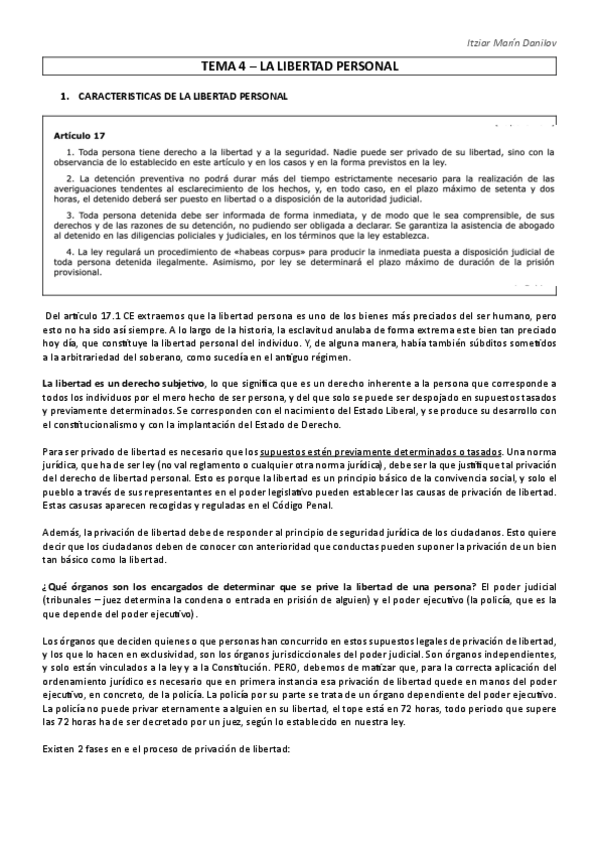 Itziar Marín Danilov

TEMA 4 – LA LIBERTAD PERSONAL

1. CARACTERISTICAS DE LA LIBERTAD PERSONAL

Artículo 17

1. Toda persona tiene derecho a la libertad y a la seguridad. Nadie puede ser privado de su libertad, sino con la observancia de lo establecido en este artículo y en los casos y en la forma previstos en la ley.

2. La detención preventiva no podrá durar más del tiempo estrictamente necesario para la realización de las averiguaciones tendentes al esclarecimiento de los hechos, y, en todo caso, en el plazo máximo de setenta y dos horas, el detenido deberá ser puesto en libertad o a disposición de la autoridad judicial.

3. Toda persona detenida debe ser informada de forma inmediata, y de modo que le sea comprensible, de sus derechos y de las razones de su detención, no pudiendo ser obligada a declarar. Se garantiza la asistencia de abogado al detenido en las diligencias policiales y judiciales, en los términos que la ley establezca.

4. La ley regulará un procedimiento de «habeas corpus» para producir la inmediata puesta a disposición judicial de toda persona detenida ilegalmente. Asimismo, por ley se determinará el plazo máximo de duración de la prisión provisional.

Del artículo 17.1 CE extraemos que la libertad persona es uno de los bienes más preciados del ser humano, pero esto no ha sido así siempre. A lo largo de la historia, la esclavitud anulaba de forma extrema este bien tan preciado hoy día, que constituye la libertad personal del individuo. Y, de alguna manera, había también súbditos sometidos a la arbitrariedad del soberano, como sucedía en el antiguo régimen.

La libertad es un derecho subjetivo, lo que significa que es un derecho inherente a la persona que corresponde a todos los individuos por el mero hecho de ser persona, y del que solo se puede ser despojado en supuestos tasados y previamente determinados. Se corresponden con el nacimiento del Estado Liberal, y se produce su desarrollo con el constitucionalismo y con la implantación del Estado de Derecho.

Para ser privado de libertad es necesario que los supuestos estén previamente determinados o tasados. Una norma jurídica, que ha de ser ley (no val reglamento o cualquier otra norma jurídica), debe ser la que justifique tal privación del derecho de libertad personal. Esto es porque la libertad es un principio básico de la convivencia social, y solo el pueblo a través de sus representantes en el poder legislativo pueden establecer las causas de privación de libertad. Estas casusas aparecen recogidas y reguladas en el Código Penal.

Además, la privación de libertad debe de responder al principio de seguridad jurídica de los ciudadanos. Esto quiere decir que los ciudadanos deben de conocer con anterioridad que conductas pueden suponer la privación de un bien tan básico como la libertad.

¿Qué órganos son los encargados de determinar que se prive la libertad de una persona? El poder judicial (tribunales – juez determina la condena o entrada en prisión de alguien) y el poder ejecutivo (la policía, que es la que depende del poder ejecutivo).

Los órganos que deciden quienes o que personas han concurrido en estos supuestos legales de privación de libertad, y los que lo hacen en exclusividad, son los órganos jurisdiccionales del poder judicial. Son órganos independientes, y solo están vinculados a la ley y a la Constitución. PERO, debemos de matizar que, para la correcta aplicación del ordenamiento jurídico es necesario que en primera instancia esa privación de libertad quede en manos del poder ejecutivo, en concreto, de la policía. La policía por su parte se trata de un órgano dependiente del poder ejecutivo. La policía no puede privar eternamente a alguien en su libertad, el tope está en 72 horas, todo periodo que supere las 72 horas ha de ser decretado por un juez, según lo establecido en nuestra ley.

Existen 2 fases en e el proceso de privación de libertad: